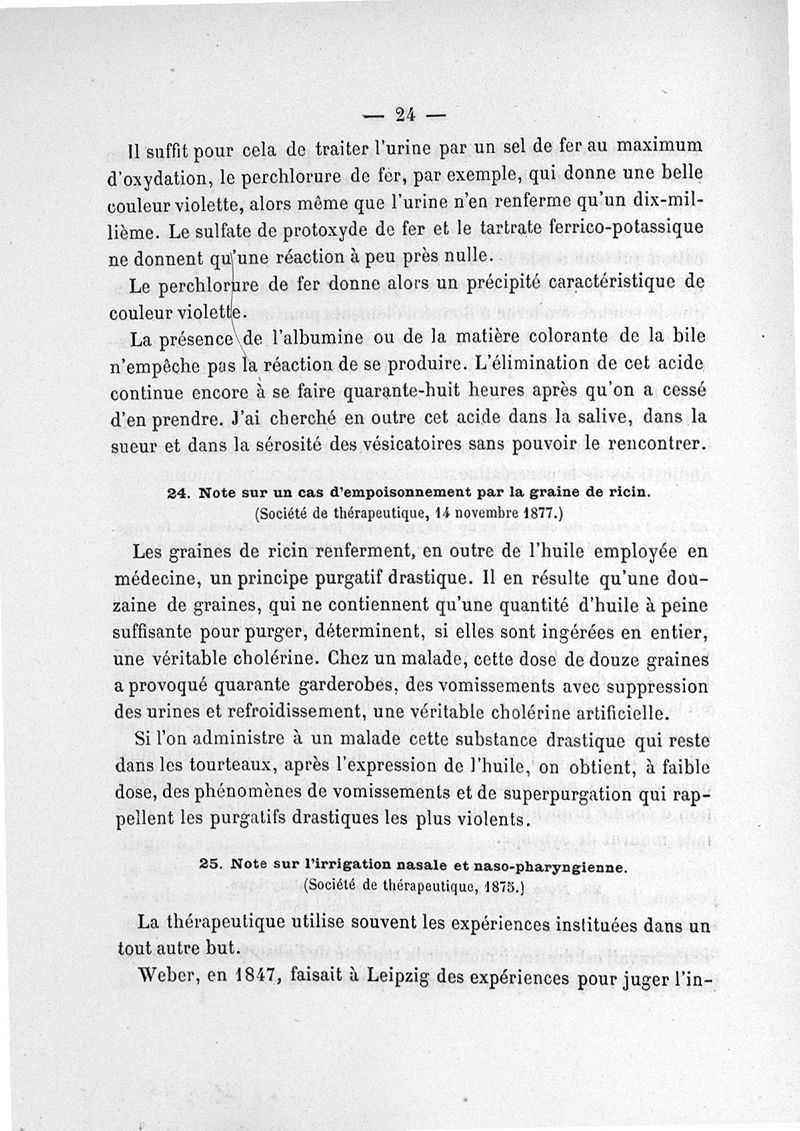 — 24 —

Il suffit pour cela de traiter l'urine par un sel de fer au maximum d'oxydation, le perchlorure de fer, par exemple, qui donne une belle couleur violette, alors même que l'urine n'en renferme qu'un dix-millième. Le sulfate de protoxyde de fer et le tartrate ferrico-potassique ne donnent qu'une réaction à peu près nulle.

Le perchlorure de fer donne alors un précipité caractéristique de couleur violette.

La présence de l'albumine ou de la matière colorante de la bile n'empêche pas la réaction de se produire. L'élimination de cet acide continue encore à se faire quarante-huit heures après qu'on a cessé d'en prendre. J'ai cherché en outre cet acide dans la salive, dans la sueur et dans la sérosité des vésicatoires sans pouvoir le rencontrer.

24. Note sur un cas d'empoisonnement par la graine de ricin.
(Société de thérapeutique, 14 novembre 1877.)

Les graines de ricin renferment, en outre de l'huile employée en médecine, un principe purgatif drastique. Il en résulte qu'une douzaine de graines, qui ne contiennent qu'une quantité d'huile à peine suffisante pour purger, déterminent, si elles sont ingérées en entier, une véritable cholérine. Chez un malade, cette dose de douze graines a provoqué quarante garderobes, des vomissements avec suppression des urines et refroidissement, une véritable cholérine artificielle.

Si l'on administre à un malade cette substance drastique qui reste dans les tourteaux, après l'expression de l'huile, on obtient, à faible dose, des phénomènes de vomissements et de superpurgation qui rappellent les purgatifs drastiques les plus violents.

25. Note sur l'irrigation nasale et naso-pharyngienne.
(Société de thérapeutique, 1875.)

La thérapeutique utilise souvent les expériences instituées dans un tout autre but.

Weber, en 1847, faisait à Leipzig des expériences pour juger l'in-